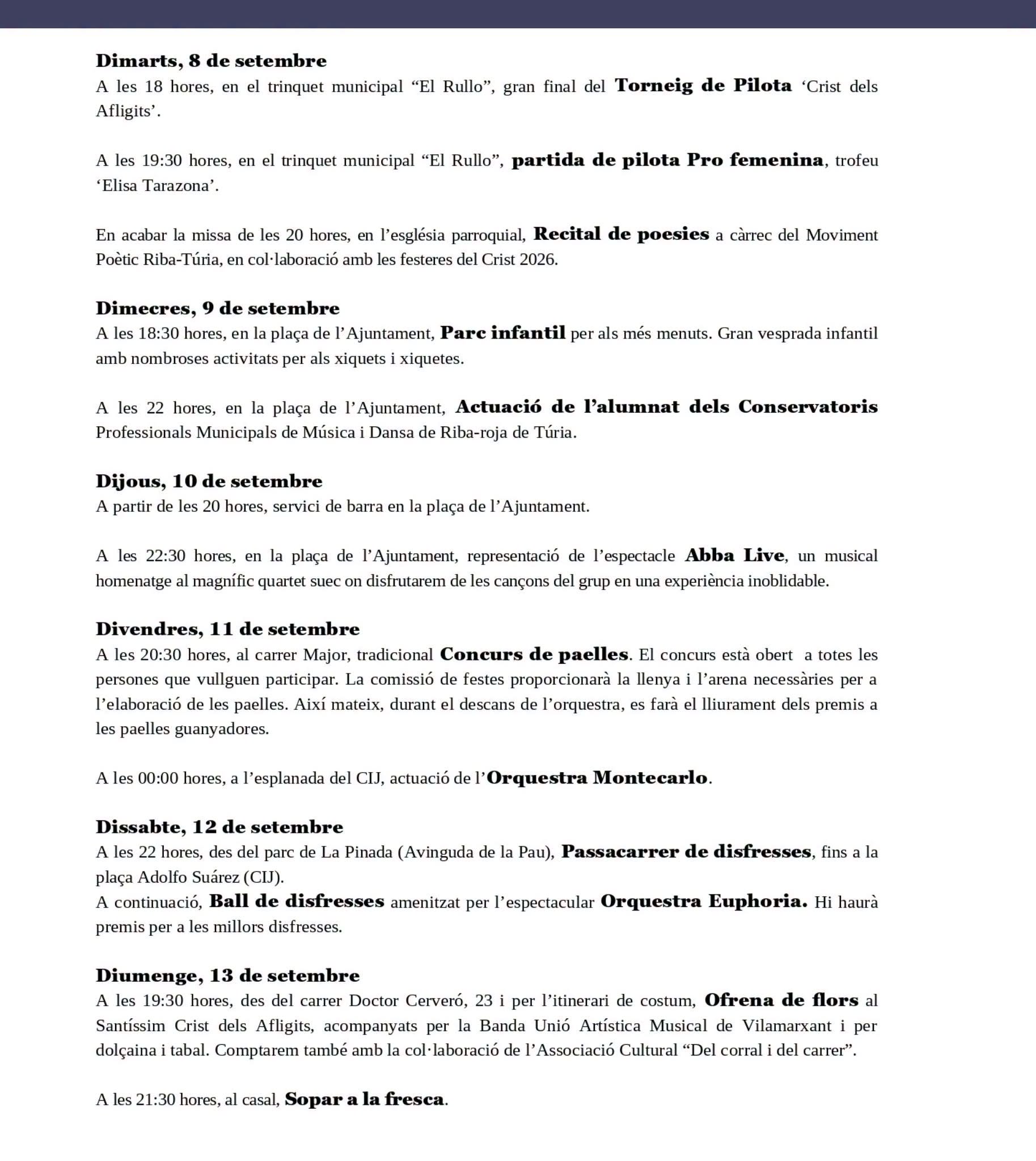 Dimarts, 8 de setembre
A les 18 hores, en el trinquet municipal “El Rullo”, gran final del Torneig de Pilota ‘Crist dels Afligits’.

A les 19:30 hores, en el trinquet municipal “El Rullo”, partida de pilota Pro femenina, trofeu ‘Elisa Tarazona’.

En acabar la missa de les 20 hores, en l’església parroquial, Recital de poesies a càrrec del Moviment Poètic Riba-Túria, en col·laboració amb les festeres del Crist 2026.

Dimecres, 9 de setembre
A les 18:30 hores, en la plaça de l’Ajuntament, Parc infantil per als més menuts. Gran vesprada infantil amb nombroses activitats per als xiquets i xiquetes.

A les 22 hores, en la plaça de l’Ajuntament, Actuació de l’alumnat dels Conservatoris Professionals Municipals de Música i Dansa de Riba-roja de Túria.

Dijous, 10 de setembre
A partir de les 20 hores, servici de barra en la plaça de l’Ajuntament.

A les 22:30 hores, en la plaça de l’Ajuntament, representació de l’espectacle Abba Live, un musical homenatge al magnífic quartet suec on disfrutarem de les cançons del grup en una experiència inoblidable.

Divendres, 11 de setembre
A les 20:30 hores, al carrer Major, tradicional Concurs de paelles. El concurs està obert a totes les persones que vullguen participar. La comissió de festes proporcionarà la llenya i l’arena necessàries per a l’elaboració de les paelles. Així mateix, durant el descans de l’orquestra, es farà el lliurament dels premis a les paelles guanyadores.

A les 00:00 hores, a l’esplanada del CIJ, actuació de l’Orquestra Montecarlo.

Dissabte, 12 de setembre
A les 22 hores, des del parc de La Pinada (Avinguda de la Pau), Passacarrer de disfresses, fins a la plaça Adolfo Suárez (CIJ).
A continuació, Ball de disfresses amenitzat per l’espectacular Orquestra Euphoria. Hi haurà premis per a les millors disfresses.

Diumenge, 13 de setembre
A les 19:30 hores, des del carrer Doctor Cerveró, 23 i per l’itinerari de costum, Ofrena de flors al Santíssim Crist dels Afligits, acompanyats per la Banda Unió Artística Musical de Vilamarxant i per dolçaina i tabal. Comptarem també amb la col·laboració de l’Associació Cultural “Del corral i del carrer”.

A les 21:30 hores, al casal, Sopar a la fresca.